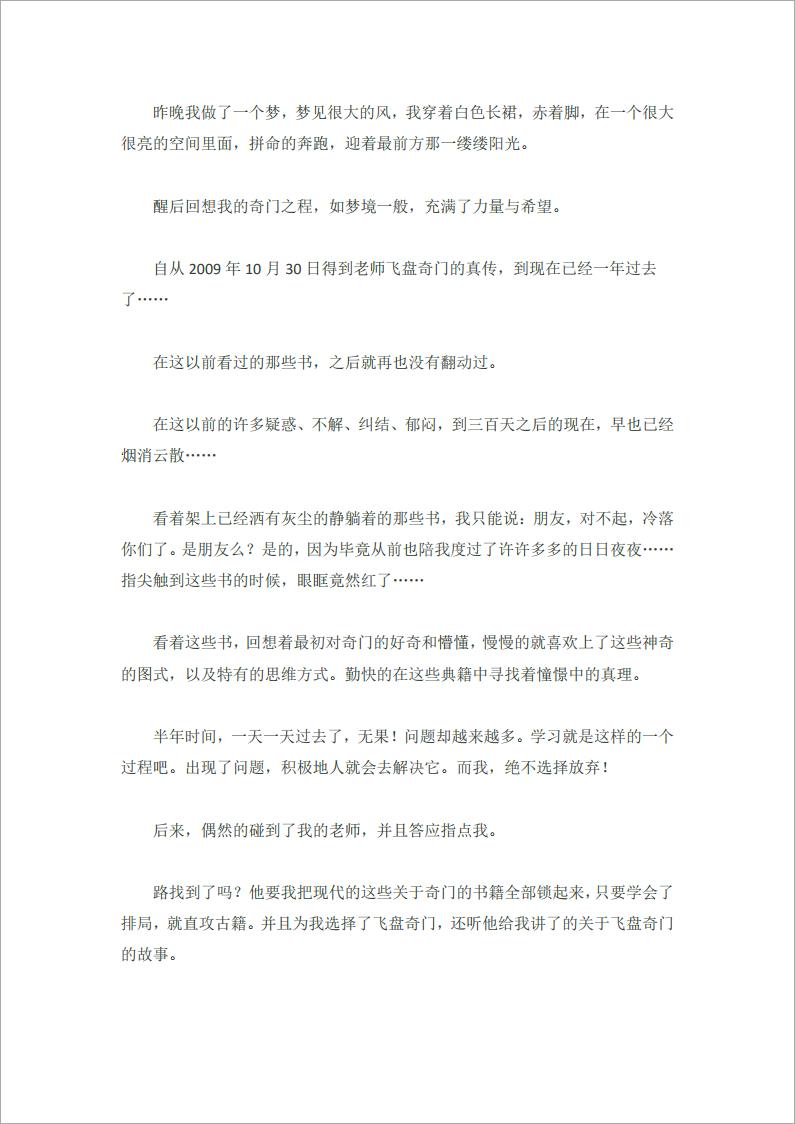 昨晚我做了一个梦，梦见很大的风，我穿着白色长裙，赤着脚，在一个很大很亮的空间里面，拼命的奔跑，迎着最前方那一缕缕阳光。

醒后回想我的奇门之程，如梦境一般，充满了力量与希望。

自从 2009 年 10 月 30 日得到老师飞盘奇门的真传，到现在已经一年过去了……

在这以前看过的那些书，之后就再也没有翻动过。

在这以前的许多疑惑、不解、纠结、郁闷，到三百天之后的现在，早也已经烟消云散……

看着架上已经洒有灰尘的静躺着的那些书，我只能说：朋友，对不起，冷落你们了。是朋友么？是的，因为毕竟从前也陪我度过了许许多多的日日夜夜……指尖触到这些书的时候，眼眶竟然红了……

看着这些书，回想着最初对奇门的好奇和懵懂，慢慢的就喜欢上了这些神奇的图式，以及特有的思维方式。勤快的在这些典籍中寻找着憧憬中的真理。

半年时间，一天一天过去了，无果！问题却越来越多。学习就是这样的一个过程吧。出现了问题，积极地人就会去解决它。而我，绝不选择放弃！

后来，偶然的碰到了我的老师，并且答应指点我。

路找到了吗？他要我把现代的这些关于奇门的书籍全部锁起来，只要学会了排局，就直攻古籍。并且为我选择了飞盘奇门，还听他给我讲了的关于飞盘奇门的故事。